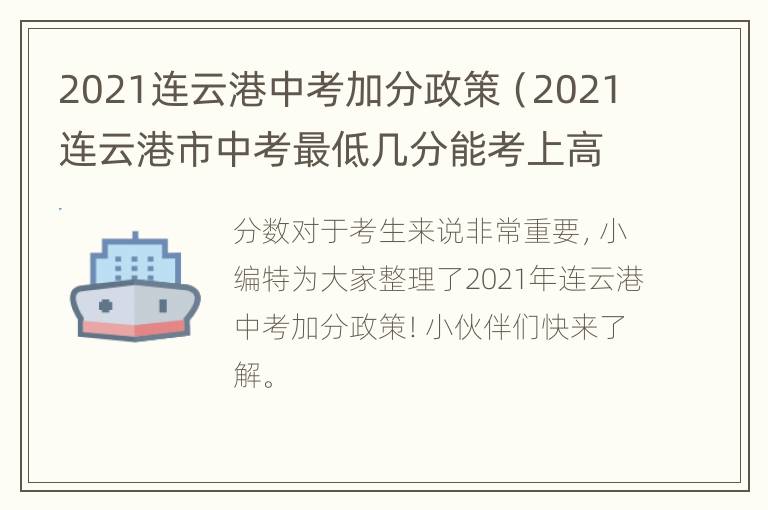 2021连云港中考加分政策（2021连云港市中考最低几分能考上高

分数对于考生来说非常重要，小编特为大家整理了2021年连云港中考加分政策！小伙伴们快来了解。